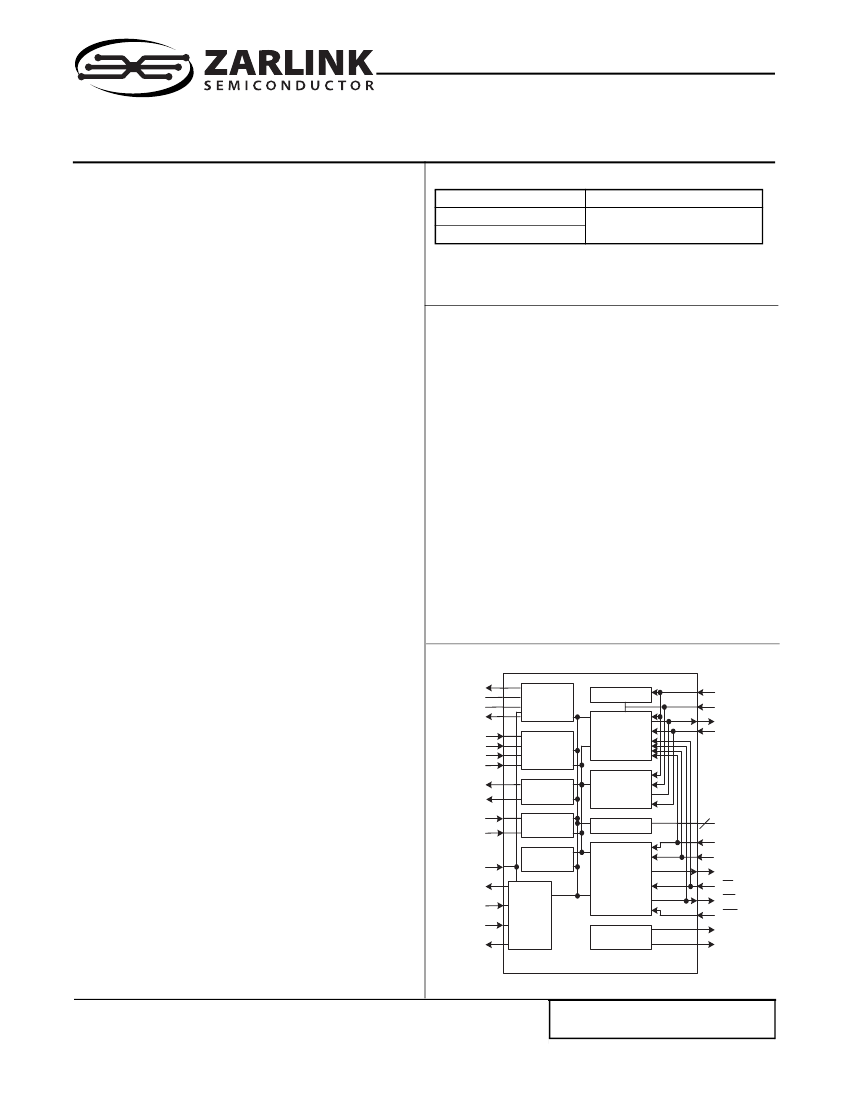 ZARLINK
SEMICONDUCTOR